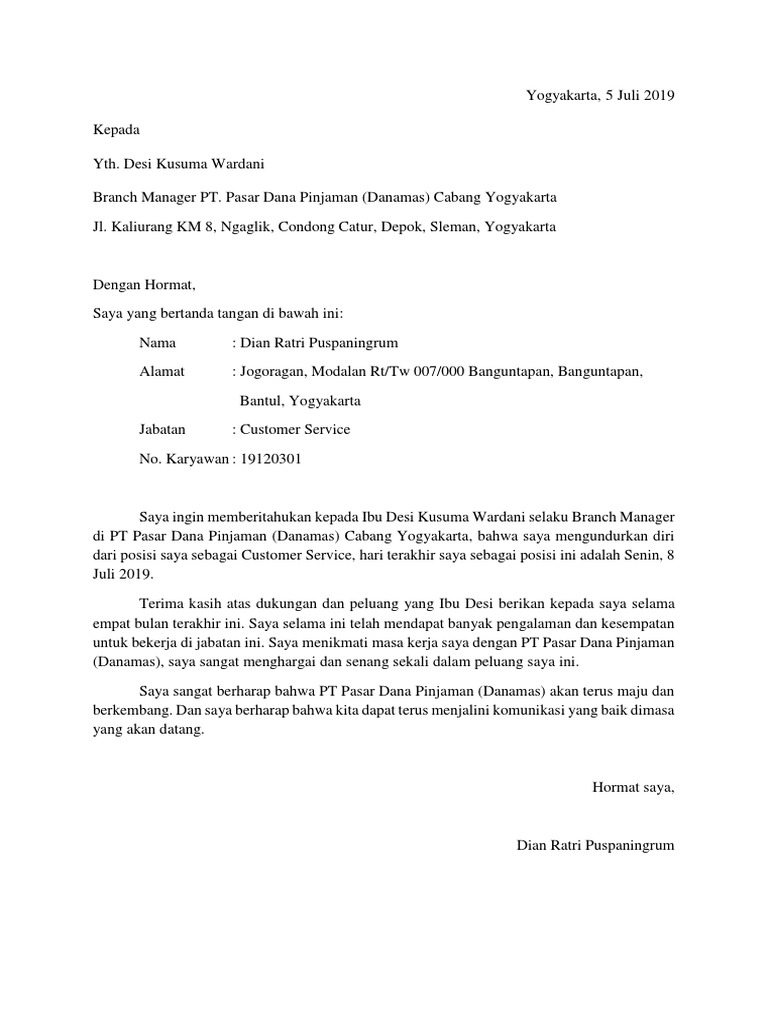 Yogyakarta, 5 Juli 2019

Kepada

Yth. Desi Kusuma Wardani

Branch Manager PT. Pasar Dana Pinjaman (Danamas) Cabang Yogyakarta

Jl. Kaliurang KM 8, Ngaglik, Condong Catur, Depok, Sleman, Yogyakarta

Dengan Hormat,

Saya yang bertanda tangan di bawah ini:

Nama : Dian Ratri Puspaningrum

Alamat : Jogoragan, Modalan Rt/Tw 007/000 Banguntapan, Banguntapan, Bantul, Yogyakarta

Jabatan : Customer Service

No. Karyawan : 19120301

Saya ingin memberitahukan kepada Ibu Desi Kusuma Wardani selaku Branch Manager di PT Pasar Dana Pinjaman (Danamas) Cabang Yogyakarta, bahwa saya mengundurkan diri dari posisi saya sebagai Customer Service, hari terakhir saya sebagai posisi ini adalah Senin, 8 Juli 2019.

Terima kasih atas dukungan dan peluang yang Ibu Desi berikan kepada saya selama empat bulan terakhir ini. Saya selama ini telah mendapat banyak pengalaman dan kesempatan untuk bekerja di jabatan ini. Saya menikmati masa kerja saya dengan PT Pasar Dana Pinjaman (Danamas), saya sangat menghargai dan senang sekali dalam peluang saya ini.

Saya sangat berharap bahwa PT Pasar Dana Pinjaman (Danamas) akan terus maju dan berkembang. Dan saya berharap bahwa kita dapat terus menjalini komunikasi yang baik dimasa yang akan datang.

Hormat saya,

Dian Ratri Puspaningrum